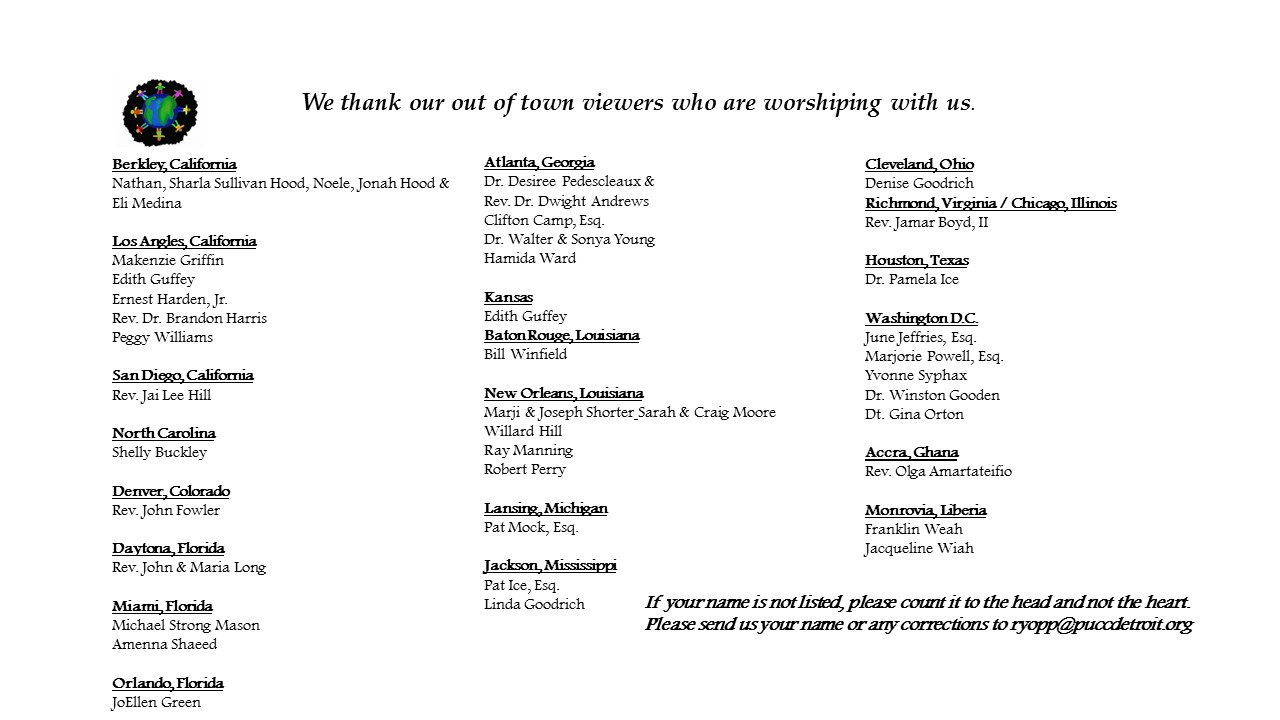 We thank our out of town viewers who are worshiping with us.

Berkley, California
Nathan, Sharla Sullivan Hood, Noele, Jonah Hood & Eli Medina

Los Angles, California
Makenzie Griffin
Edith Guffey
Ernest Harden, Jr.
Rev. Dr. Brandon Harris
Peggy Williams

San Diego, California
Rev. Jai Lee Hill

North Carolina
Shelly Buckley

Denver, Colorado
Rev. John Fowler

Daytona, Florida
Rev. John & Maria Long

Miami, Florida
Michael Strong Mason
Amenna Shaeed

Orlando, Florida
JoEllen Green

Atlanta, Georgia
Dr. Desiree Pedescleaux &
Rev. Dr. Dwight Andrews
Clifton Camp, Esq.
Dr. Walter & Sonya Young
Hamida Ward

Kansas
Edith Guffey
Baton Rouge, Louisiana
Bill Winfield

New Orleans, Louisiana
Marji & Joseph Shorter Sarah & Craig Moore
Willard Hill
Ray Manning
Robert Perry

Lansing, Michigan
Pat Mock, Esq.

Jackson, Mississippi
Pat Ice, Esq.
Linda Goodrich

Cleveland, Ohio
Denise Goodrich
Richmond, Virginia / Chicago, Illinois
Rev. Jamar Boyd, II

Houston, Texas
Dr. Pamela Ice

Washington D.C.
June Jeffries, Esq.
Marjorie Powell, Esq.
Yvonne Syphax
Dr. Winston Gooden
Dt. Gina Orton

Accra, Ghana
Rev. Olga Amartateifio

Monrovia, Liberia
Franklin Weah
Jacqueline Wiah

If your name is not listed, please count it to the head and not the heart. Please send us your name or any corrections to ryopp@puccdetroit.org